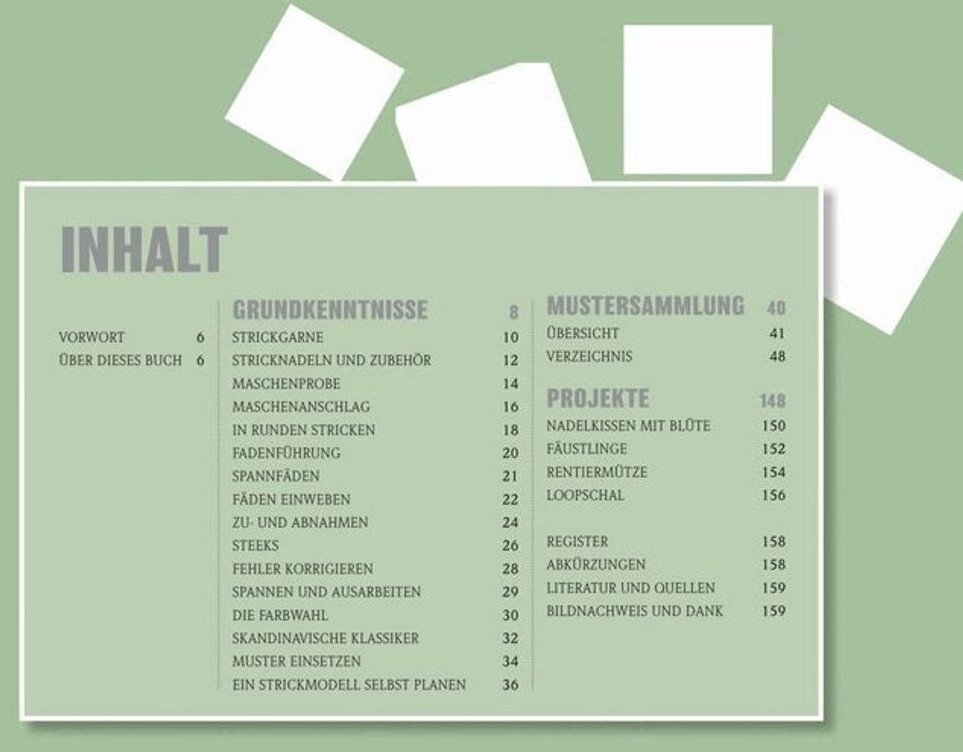 INHALT

VORWORT 6
ÜBER DIESES BUCH 6

GRUNDKENNTNISSE 8
STRICKGARNE 10
STRICKNADELN UND ZUBEHÖR 12
MASCHENPROBE 14
MASCHENANSCHLAG 16
IN RUNDEN STRICKEN 18
FADENFÜHRUNG 20
SPANNFÄDEN 21
FÄDEN EINWEBEN 22
ZU- UND ABNAHMEN 24
STEEKS 26
FEHLER KORRIGIEREN 28
SPANNEN UND AUSARBEITEN 29
DIE FARBWAHL 30
SKANDINAVISCHE KLASSIKER 32
MUSTER EINSETZEN 34
EIN STRICKMODELL SELBST PLANEN 36

MUSTERSAMMLUNG 40
ÜBERSICHT 41
VERZEICHNIS 48

PROJEKTE 148
NADELKISSEN MIT BLÜTE 150
FÄUSTLINGE 152
RENTIERMÜTZE 154
LOOPSCHAL 156

REGISTER 158
ABKÜRZUNGEN 158
LITERATUR UND QUELLEN 159
BILDNACHWEIS UND DANK 159